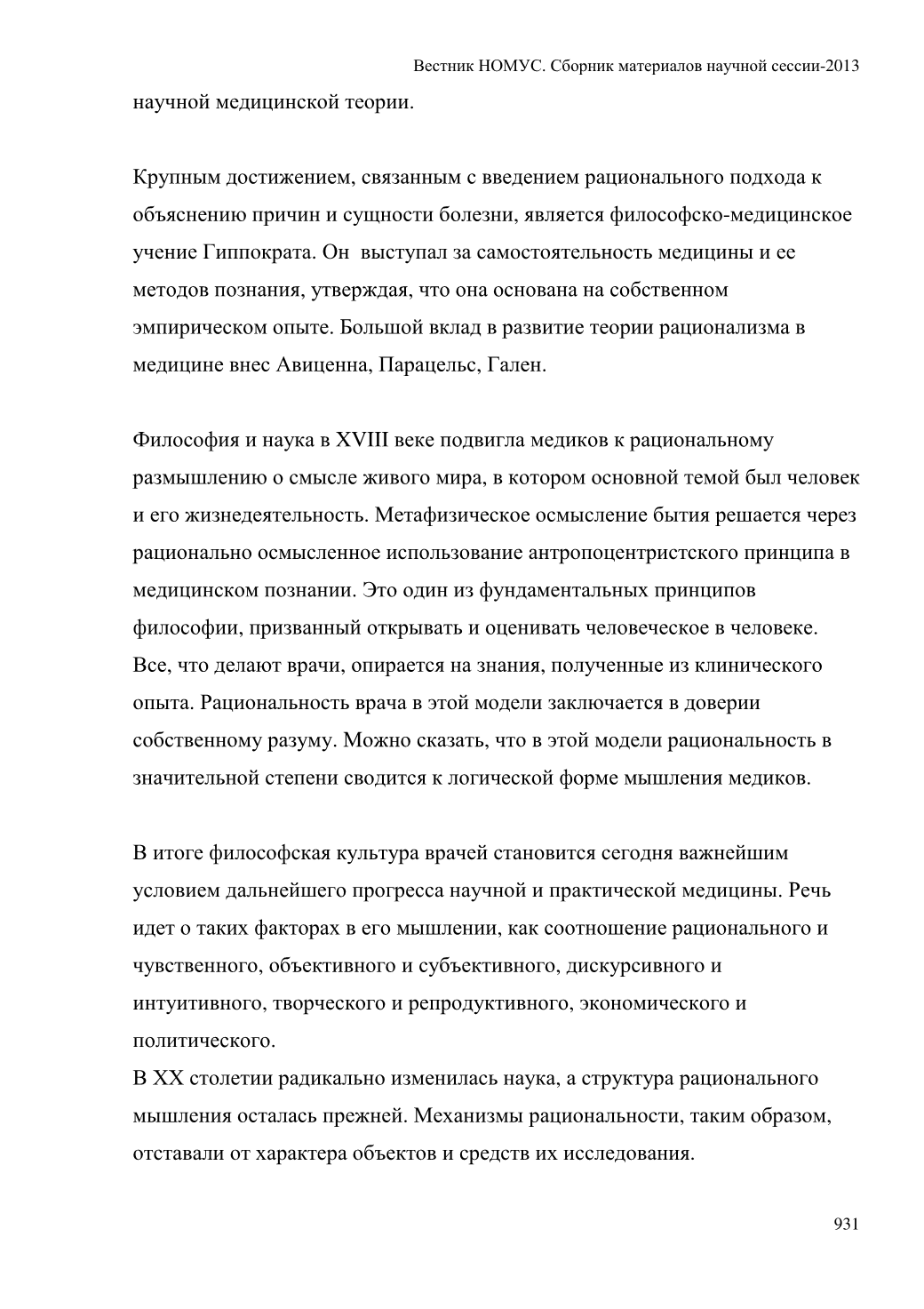 Вестник НОМУС. Сборник материалов научной сессии-2013

научной медицинской теории.

Крупным достижением, связанным с введением рационального подхода к объяснению причин и сущности болезни, является философско-медицинское учение Гиппократа. Он выступал за самостоятельность медицины и ее методов познания, утверждая, что она основана на собственном эмпирическом опыте. Большой вклад в развитие теории рационализма в медицине внес Авиценна, Парацельс, Гален.

Философия и наука в XVIII веке подвигла медиков к рациональному размышлению о смысле живого мира, в котором основной темой был человек и его жизнедеятельность. Метафизическое осмысление бытия решается через рационально осмысленное использование антропоцентристского принципа в медицинском познании. Это один из фундаментальных принципов философии, призванный открывать и оценивать человеческое в человеке. Все, что делают врачи, опирается на знания, полученные из клинического опыта. Рациональность врача в этой модели заключается в доверии собственному разуму. Можно сказать, что в этой модели рациональность в значительной степени сводится к логической форме мышления медиков.

В итоге философская культура врачей становится сегодня важнейшим условием дальнейшего прогресса научной и практической медицины. Речь идет о таких факторах в его мышлении, как соотношение рационального и чувственного, объективного и субъективного, дискурсивного и интуитивного, творческого и репродуктивного, экономического и политического.
В XX столетии радикально изменилась наука, а структура рационального мышления осталась прежней. Механизмы рациональности, таким образом, отставали от характера объектов и средств их исследования.

931